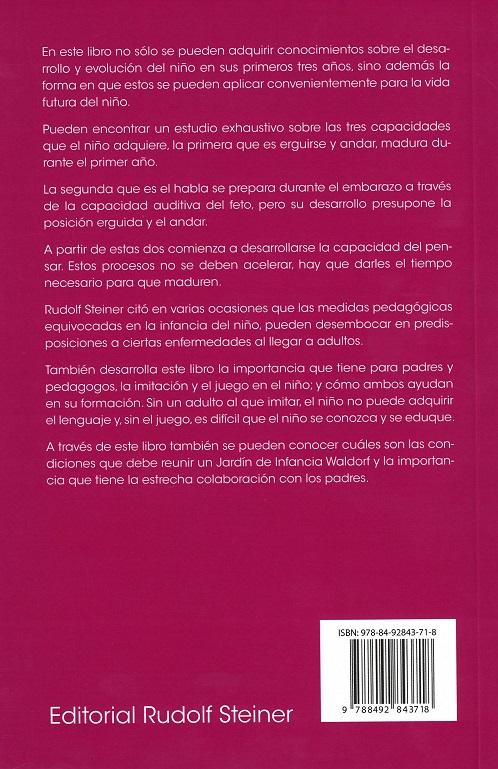 En este libro no sólo se pueden adquirir conocimientos sobre el desarrollo y evolución del niño en sus primeros tres años, sino además la forma en que estos se pueden aplicar convenientemente para la vida futura del niño.

Pueden encontrar un estudio exhaustivo sobre las tres capacidades que el niño adquiere, la primera que es erguirse y andar, madura durante el primer año.

La segunda que es el habla se prepara durante el embarazo a través de la capacidad auditiva del feto, pero su desarrollo presupone la posición erguida y el andar.

A partir de estas dos comienza a desarrollarse la capacidad del pensar. Estos procesos no se deben acelerar, hay que darles el tiempo necesario para que maduren.

Rudolf Steiner citó en varias ocasiones que las medidas pedagógicas equivocadas en la infancia del niño, pueden desembocar en predisposiciones a ciertas enfermedades al llegar a adultos.

También desarrolla este libro la importancia que tiene para padres y pedagogos, la imitación y el juego en el niño; y cómo ambos ayudan en su formación. Sin un adulto al que imitar, el niño no puede adquirir el lenguaje y, sin el juego, es difícil que el niño se conozca y se eduque.

A través de este libro también se pueden conocer cuáles son las condiciones que debe reunir un Jardín de Infancia Waldorf y la importancia que tiene la estrecha colaboración con los padres.

ISBN: 978-84-92843-71-8

9 788492 843718

Editorial Rudolf Steiner